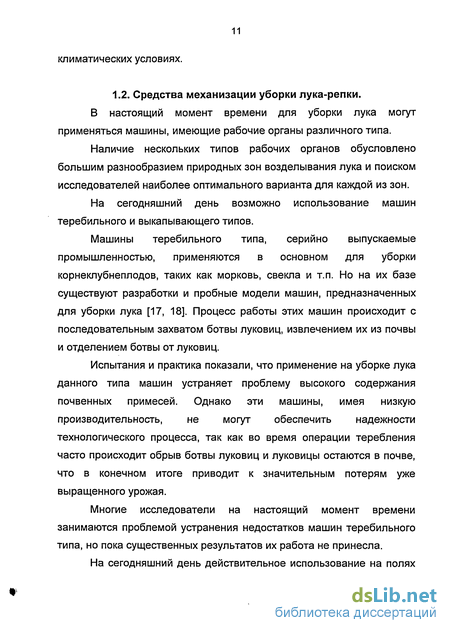 11

климатических условиях.

1.2. Средства механизации уборки лука-репки.

В настоящий момент времени для уборки лука могут применяться машины, имеющие рабочие органы различного типа.

Наличие нескольких типов рабочих органов обусловлено большим разнообразием природных зон возделывания лука и поиском исследователей наиболее оптимального варианта для каждой из зон.

На сегодняшний день возможно использование машин теребильного и выкапывающего типов.

Машины теребильного типа, серийно выпускаемые промышленностью, применяются в основном для уборки корнеклубнеплодов, таких как морковь, свекла и т.п. Но на их базе существуют разработки и пробные модели машин, предназначенных для уборки лука [17, 18]. Процесс работы этих машин происходит с последовательным захватом ботвы луковиц, извлечением их из почвы и отделением ботвы от луковиц.

Испытания и практика показали, что применение на уборке лука данного типа машин устраняет проблему высокого содержания почвенных примесей. Однако эти машины, имея низкую производительность, не могут обеспечить надежности технологического процесса, так как во время операции теребления часто происходит обрыв ботвы луковиц и луковицы остаются в почве, что в конечном итоге приводит к значительным потерям уже выращенного урожая.

Многие исследователи на настоящий момент времени занимаются проблемой устранения недостатков машин теребильного типа, но пока существенных результатов их работа не принесла.

На сегодняшний день действительное использование на полях

dsLib.net
библиотека диссертаций